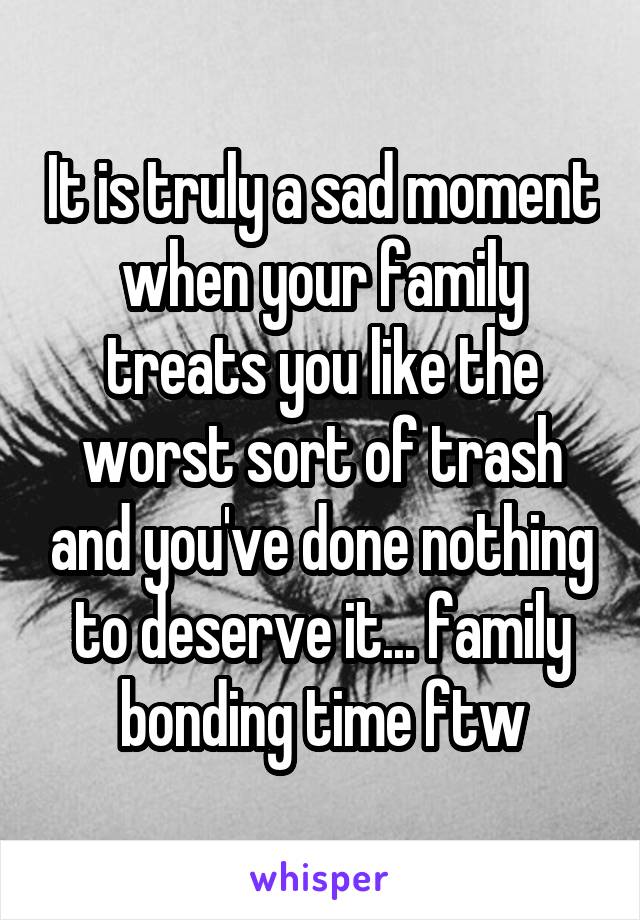 It is truly a sad moment when your family treats you like the worst sort of trash and you've done nothing to deserve it... family bonding time ftw

whisper